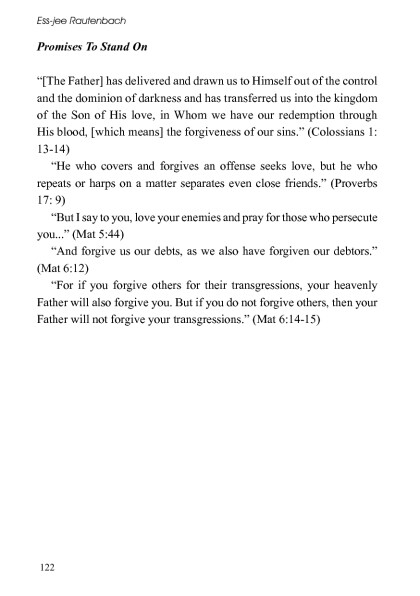 Ess-jee Rautenbach

Promises To Stand On

“[The Father] has delivered and drawn us to Himself out of the control and the dominion of darkness and has transferred us into the kingdom of the Son of His love, in Whom we have our redemption through His blood, [which means] the forgiveness of our sins.” (Colossians 1: 13-14)

“He who covers and forgives an offense seeks love, but he who repeats or harps on a matter separates even close friends.” (Proverbs 17: 9)

“But I say to you, love your enemies and pray for those who persecute you...” (Mat 5:44)

“And forgive us our debts, as we also have forgiven our debtors.” (Mat 6:12)

“For if you forgive others for their transgressions, your heavenly Father will also forgive you. But if you do not forgive others, then your Father will not forgive your transgressions.” (Mat 6:14-15)

122